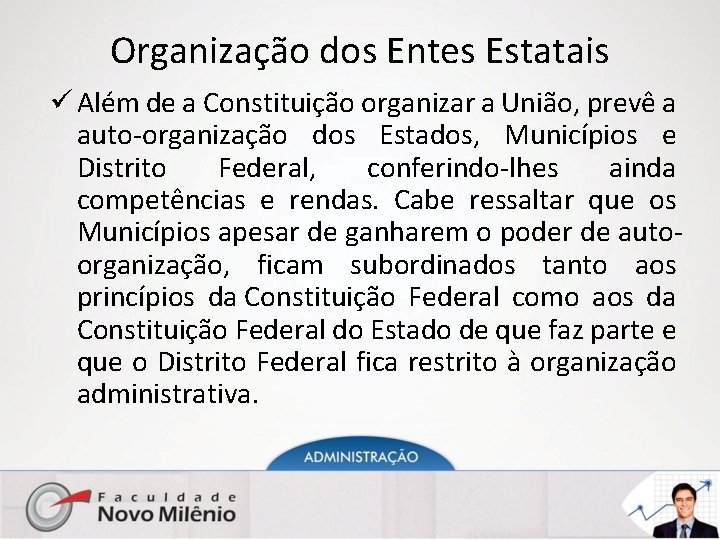 Organização dos Entes Estatais

✓ Além de a Constituição organizar a União, prevê a auto-organização dos Estados, Municípios e Distrito Federal, conferindo-lhes ainda competências e rendas. Cabe ressaltar que os Municípios apesar de ganharem o poder de auto-organização, ficam subordinados tanto aos princípios da Constituição Federal como aos da Constituição Federal do Estado de que faz parte e que o Distrito Federal fica restrito à organização administrativa.

ADMINISTRAÇÃO

Faculdade
Novo Milênio